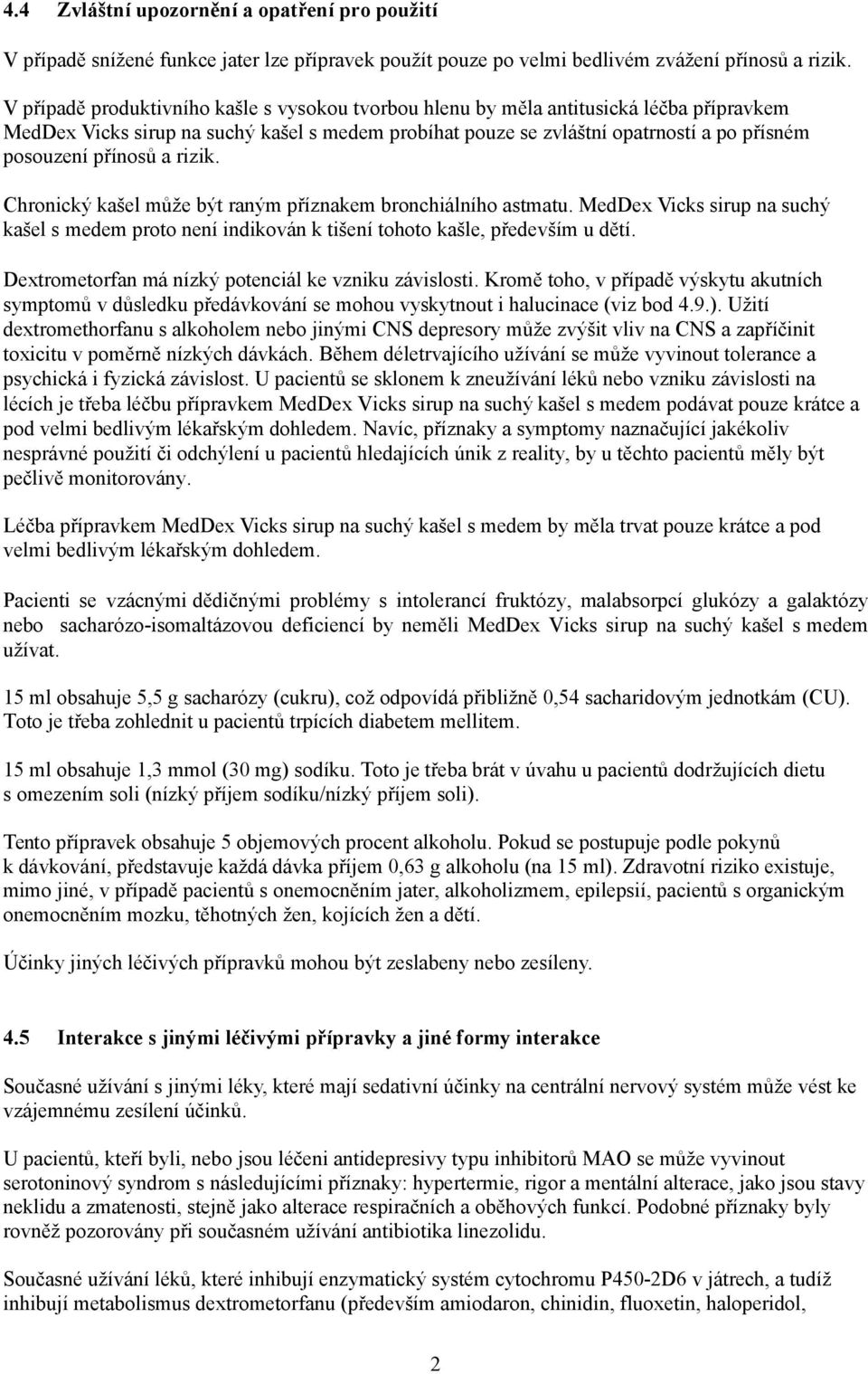 4.4 Zvláštní upozornění a opatření pro použití

V případě snížené funkce jater lze přípravek použít pouze po velmi bedlivém zvážení přínosů a rizik.

V případě produktivního kašle s vysokou tvorbou hlenu by měla antitusická léčba přípravkem MedDex Vicks sirup na suchý kašel s medem probíhat pouze se zvláštní opatrností a po přísném posouzení přínosů a rizik.

Chronický kašel může být raným příznakem bronchiálního astmatu. MedDex Vicks sirup na suchý kašel s medem proto není indikován k tišení tohoto kašle, především u dětí.

Dextrometorfan má nízký potenciál ke vzniku závislosti. Kromě toho, v případě výskytu akutních symptomů v důsledku předávkování se mohou vyskytnout i halucinace (viz bod 4.9.). Užití dextromethorfanu s alkoholem nebo jinými CNS depresory může zvýšit vliv na CNS a zapříčinit toxicitu v poměrně nízkých dávkách. Během déletrvajícího užívání se může vyvinout tolerance a psychická i fyzická závislost. U pacientů se sklonem k zneužívání léků nebo vzniku závislosti na lécích je třeba léčbu přípravkem MedDex Vicks sirup na suchý kašel s medem podávat pouze krátce a pod velmi bedlivým lékařským dohledem. Navíc, příznaky a symptomy naznačující jakékoliv nesprávné použití či odchýlení u pacientů hledajících únik z reality, by u těchto pacientů měly být pečlivě monitorovány.

Léčba přípravkem MedDex Vicks sirup na suchý kašel s medem by měla trvat pouze krátce a pod velmi bedlivým lékařským dohledem.

Pacienti se vzácnými dědičnými problémy s intolerancí fruktózy, malabsorpcí glukózy a galaktózy nebo sacharózo-isomaltázovou deficiencí by neměli MedDex Vicks sirup na suchý kašel s medem užívat.

15 ml obsahuje 5,5 g sacharózy (cukru), což odpovídá přibližně 0,54 sacharidovým jednotkám (CU). Toto je třeba zohlednit u pacientů trpících diabetem mellitem.

15 ml obsahuje 1,3 mmol (30 mg) sodíku. Toto je třeba brát v úvahu u pacientů dodržujících dietu s omezením soli (nízký příjem sodíku/nízký příjem soli).

Tento přípravek obsahuje 5 objemových procent alkoholu. Pokud se postupuje podle pokynů k dávkování, představuje každá dávka příjem 0,63 g alkoholu (na 15 ml). Zdravotní riziko existuje, mimo jiné, v případě pacientů s onemocněním jater, alkoholizmem, epilepsií, pacientů s organickým onemocněním mozku, těhotných žen, kojících žen a dětí.

Účinky jiných léčivých přípravků mohou být zeslabeny nebo zesíleny.

4.5 Interakce s jinými léčivými přípravky a jiné formy interakce

Současné užívání s jinými léky, které mají sedativní účinky na centrální nervový systém může vést ke vzájemnému zesílení účinků.

U pacientů, kteří byli, nebo jsou léčeni antidepresivy typu inhibitorů MAO se může vyvinout serotoninový syndrom s následujícími příznaky: hypertermie, rigor a mentální alterace, jako jsou stavy neklidu a zmatenosti, stejně jako alterace respiračních a oběhových funkcí. Podobné příznaky byly rovněž pozorovány při současném užívání antibiotika linezolidu.

Současné užívání léků, které inhibují enzymatický systém cytochromu P450-2D6 v játrech, a tudíž inhibují metabolismus dextrometorfanu (především amiodaron, chinidin, fluoxetin, haloperidol,

2